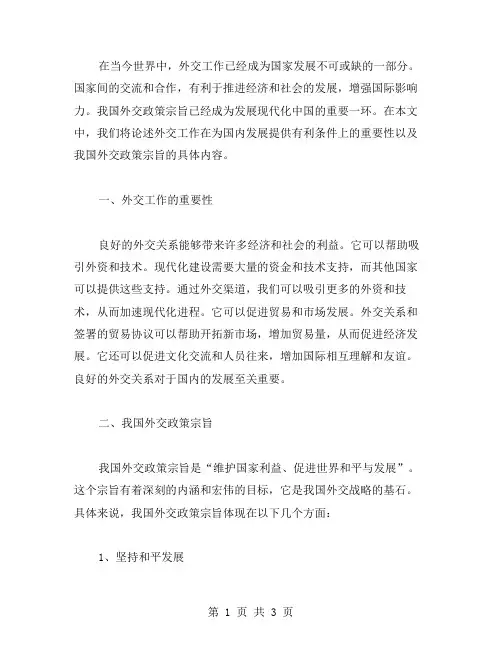 在当今世界中，外交工作已经成为国家发展不可或缺的一部分。国家间的交流和合作，有利于推进经济和社会的发展，增强国际影响力。我国外交政策宗旨已经成为发展现代化中国的重要一环。在本文中，我们将论述外交工作在为国内发展提供有利条件上的重要性以及我国外交政策宗旨的具体内容。

一、外交工作的重要性

良好的外交关系能够带来许多经济和社会的利益。它可以帮助吸引外资和技术。现代化建设需要大量的资金和技术支持，而其他国家可以提供这些支持。通过外交渠道，我们可以吸引更多的外资和技术，从而加速现代化进程。它可以促进贸易和市场发展。外交关系和签署的贸易协议可以帮助开拓新市场，增加贸易量，从而促进经济发展。它还可以促进文化交流和人员往来，增加国际相互理解和友谊。良好的外交关系对于国内的发展至关重要。

二、我国外交政策宗旨

我国外交政策宗旨是“维护国家利益、促进世界和平与发展”。这个宗旨有着深刻的内涵和宏伟的目标，它是我国外交战略的基石。具体来说，我国外交政策宗旨体现在以下几个方面：

1、坚持和平发展

第 1 页 共 3 页